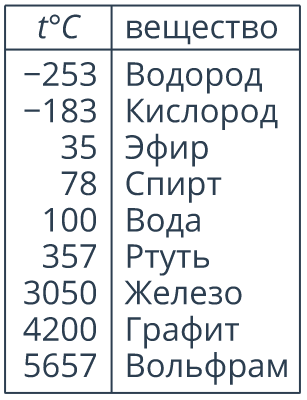 | $t°C$ | вещество |
|---|---|
| −253 | Водород |
| −183 | Кислород |
| 35 | Эфир |
| 78 | Спирт |
| 100 | Вода |
| 357 | Ртуть |
| 3050 | Железо |
| 4200 | Графит |
| 5657 | Вольфрам |